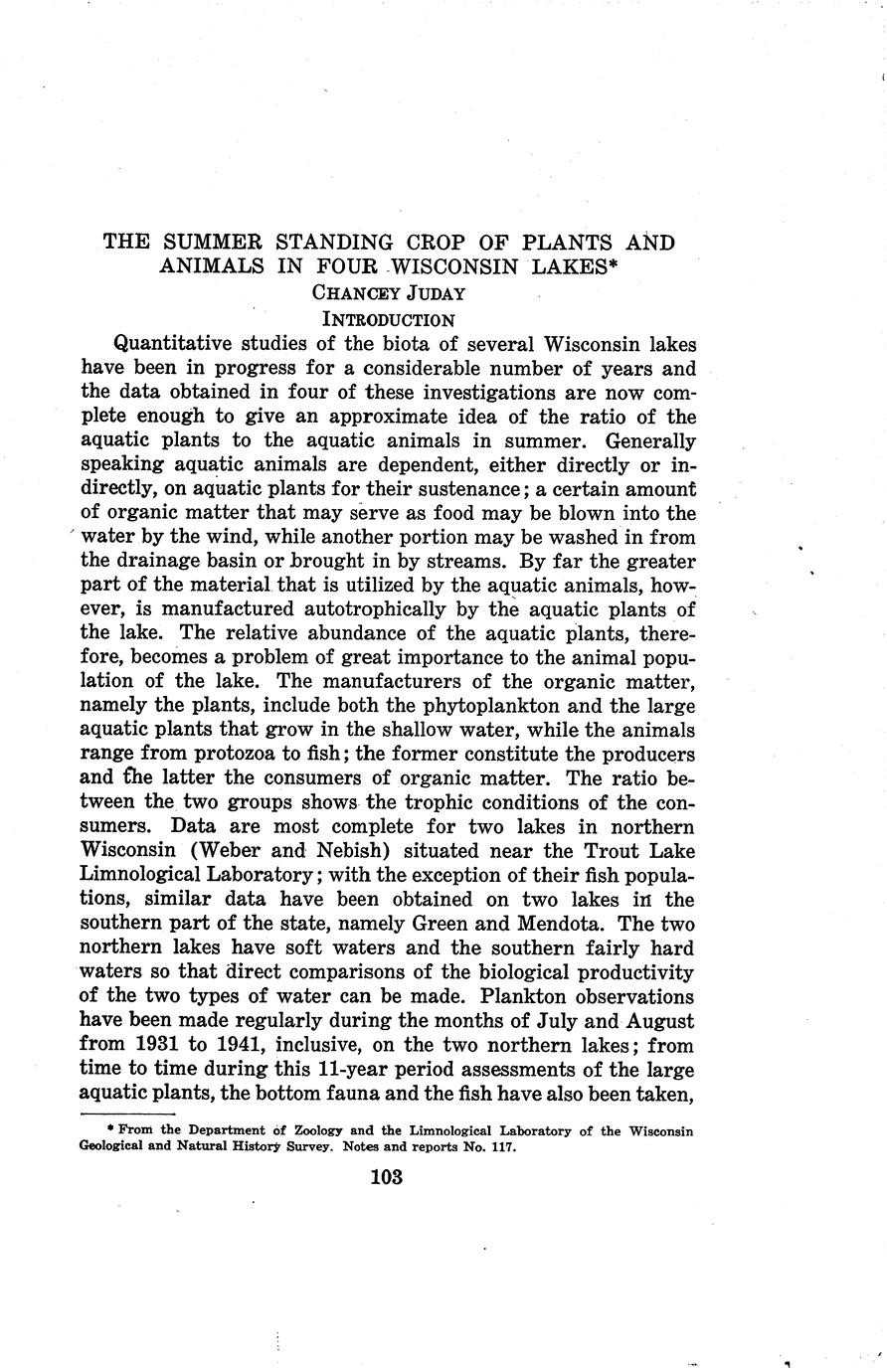 THE SUMMER STANDING CROP OF PLANTS AND ANIMALS IN FOUR WISCONSIN LAKES*

CHANCEY JUDAY

INTRODUCTION

Quantitative studies of the biota of several Wisconsin lakes have been in progress for a considerable number of years and the data obtained in four of these investigations are now complete enough to give an approximate idea of the ratio of the aquatic plants to the aquatic animals in summer. Generally speaking aquatic animals are dependent, either directly or indirectly, on aquatic plants for their sustenance; a certain amount of organic matter that may serve as food may be blown into the water by the wind, while another portion may be washed in from the drainage basin or brought in by streams. By far the greater part of the material that is utilized by the aquatic animals, however, is manufactured autotrophically by the aquatic plants of the lake. The relative abundance of the aquatic plants, therefore, becomes a problem of great importance to the animal population of the lake. The manufacturers of the organic matter, namely the plants, include both the phytoplankton and the large aquatic plants that grow in the shallow water, while the animals range from protozoa to fish; the former constitute the producers and the latter the consumers of organic matter. The ratio between the two groups shows the trophic conditions of the consumers. Data are most complete for two lakes in northern Wisconsin (Weber and Nebish) situated near the Trout Lake Limnological Laboratory; with the exception of their fish populations, similar data have been obtained on two lakes in the southern part of the state, namely Green and Mendota. The two northern lakes have soft waters and the southern fairly hard waters so that direct comparisons of the biological productivity of the two types of water can be made. Plankton observations have been made regularly during the months of July and August from 1931 to 1941, inclusive, on the two northern lakes; from time to time during this 11-year period assessments of the large aquatic plants, the bottom fauna and the fish have also been taken,

* From the Department of Zoology and the Limnological Laboratory of the Wisconsin Geological and Natural History Survey. Notes and reports No. 117.

103